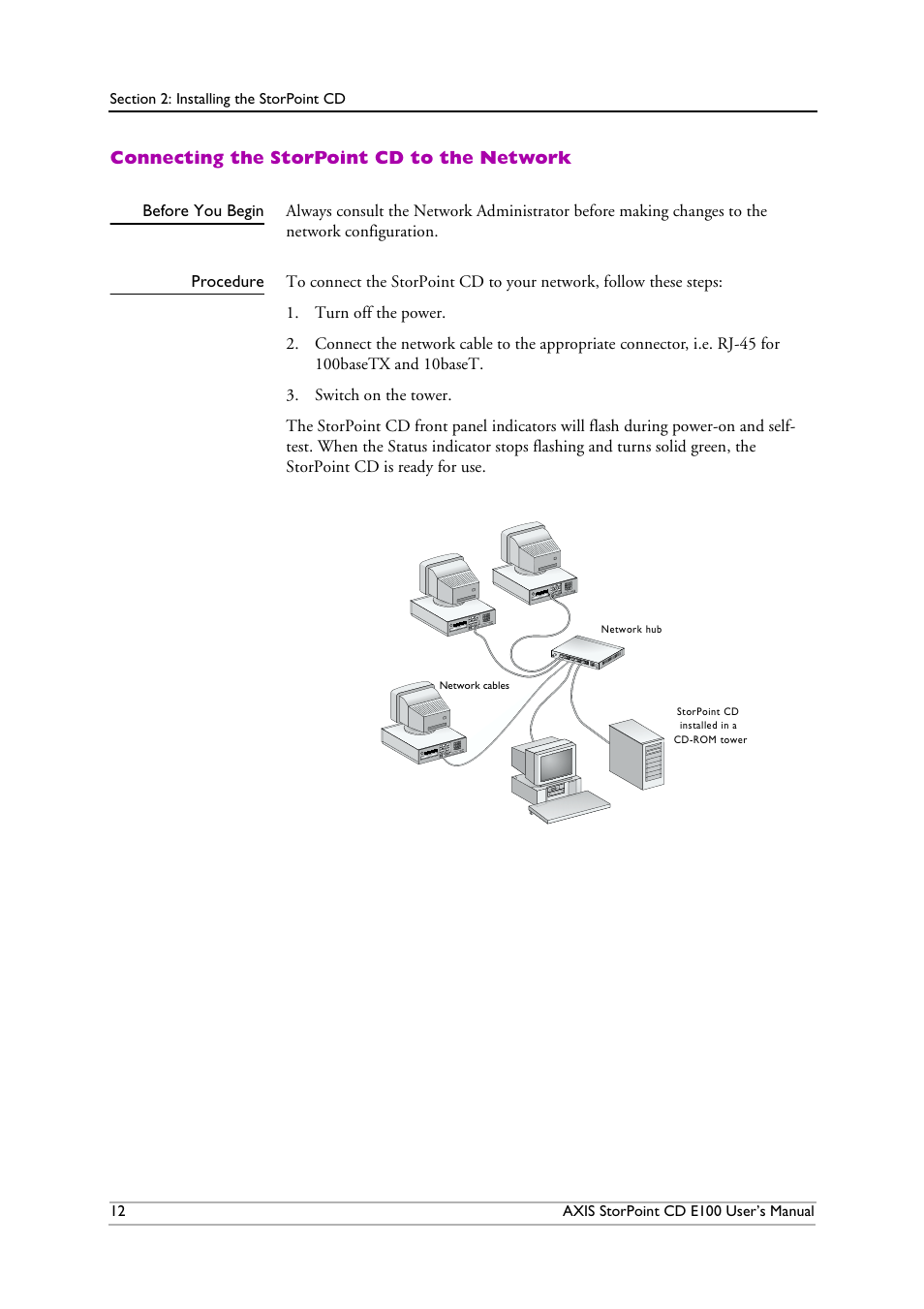 Section 2: Installing the StorPoint CD

Connecting the StorPoint CD to the Network

Before You Begin

Always consult the Network Administrator before making changes to the network configuration.

Procedure

To connect the StorPoint CD to your network, follow these steps:

1. Turn off the power.

2. Connect the network cable to the appropriate connector, i.e. RJ-45 for 100baseTX and 10baseT.

3. Switch on the tower.

The StorPoint CD front panel indicators will flash during power-on and self-test. When the Status indicator stops flashing and turns solid green, the StorPoint CD is ready for use.

Network hub

Network cables

StorPoint CD installed in a CD-ROM tower

12

AXIS StorPoint CD E100 User's Manual